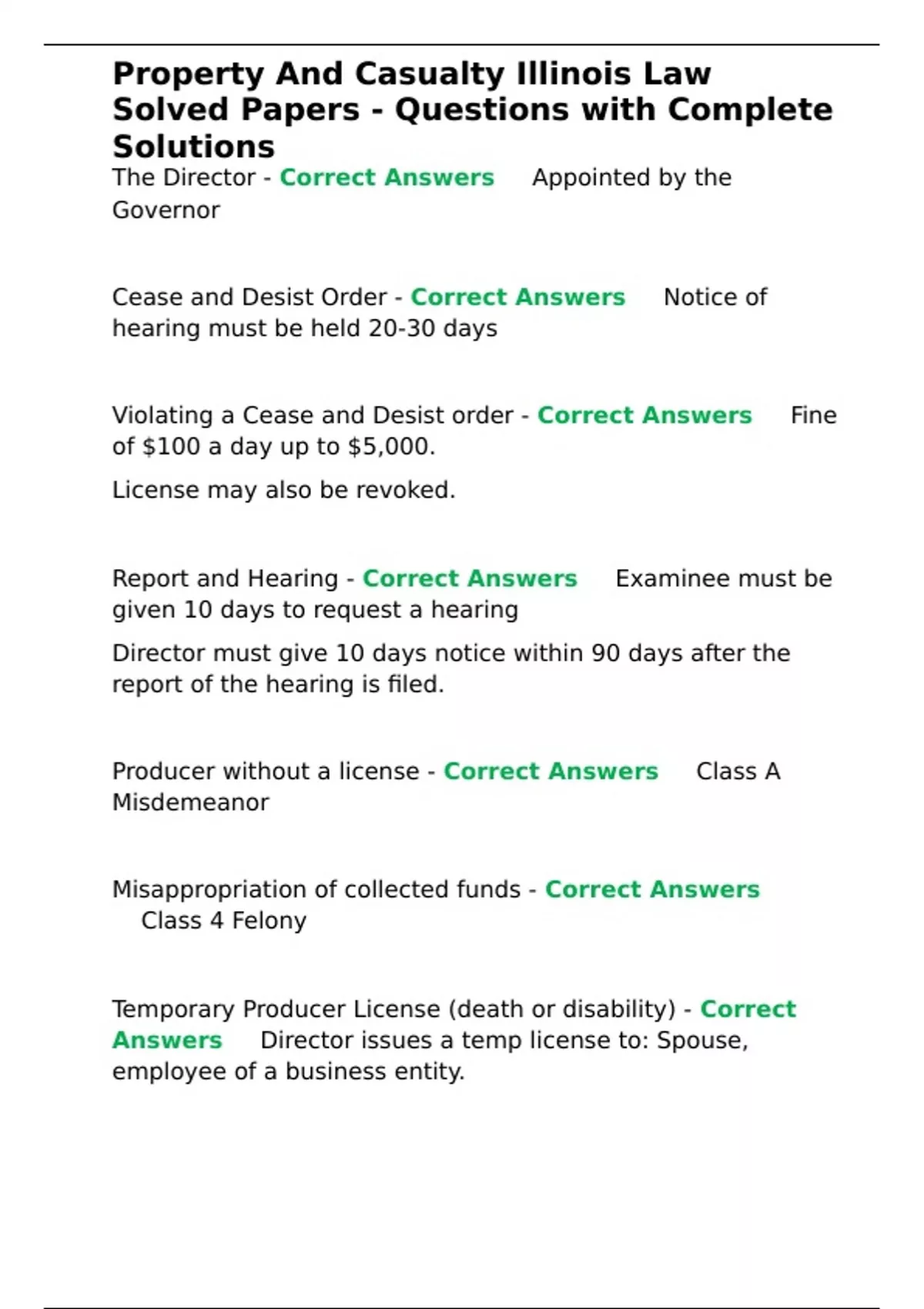 Property And Casualty Illinois Law Solved Papers - Questions with Complete Solutions

The Director - Correct Answers Appointed by the Governor

Cease and Desist Order - Correct Answers Notice of hearing must be held 20-30 days

Violating a Cease and Desist order - Correct Answers Fine of $100 a day up to $5,000.

License may also be revoked.

Report and Hearing - Correct Answers Examinee must be given 10 days to request a hearing

Director must give 10 days notice within 90 days after the report of the hearing is filed.

Producer without a license - Correct Answers Class A Misdemeanor

Misappropriation of collected funds - Correct Answers Class 4 Felony

Temporary Producer License (death or disability) - Correct Answers Director issues a temp license to: Spouse, employee of a business entity.